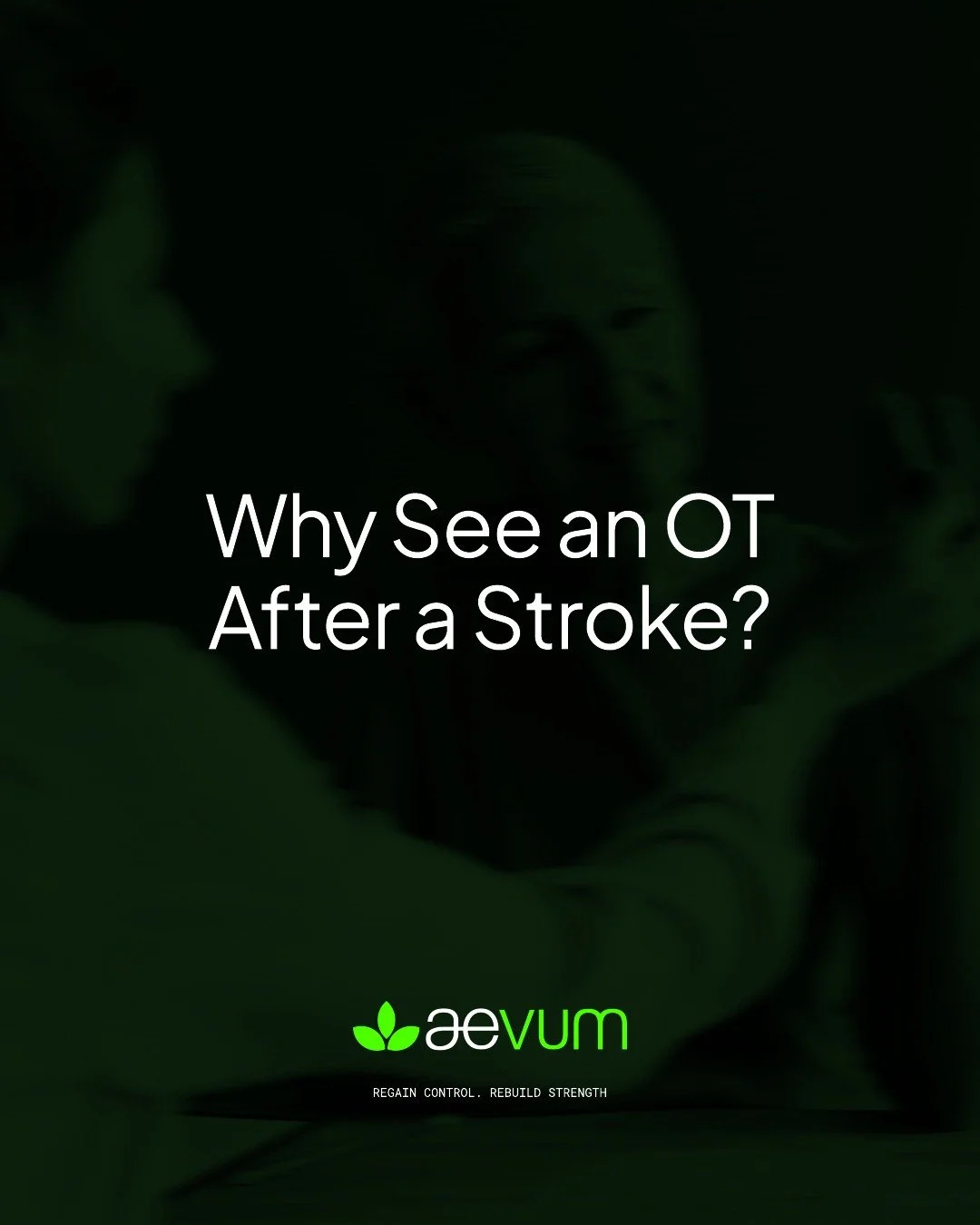 Why See an OT After a Stroke?

aevum

REGAIN CONTROL. REBUILD STRENGTH